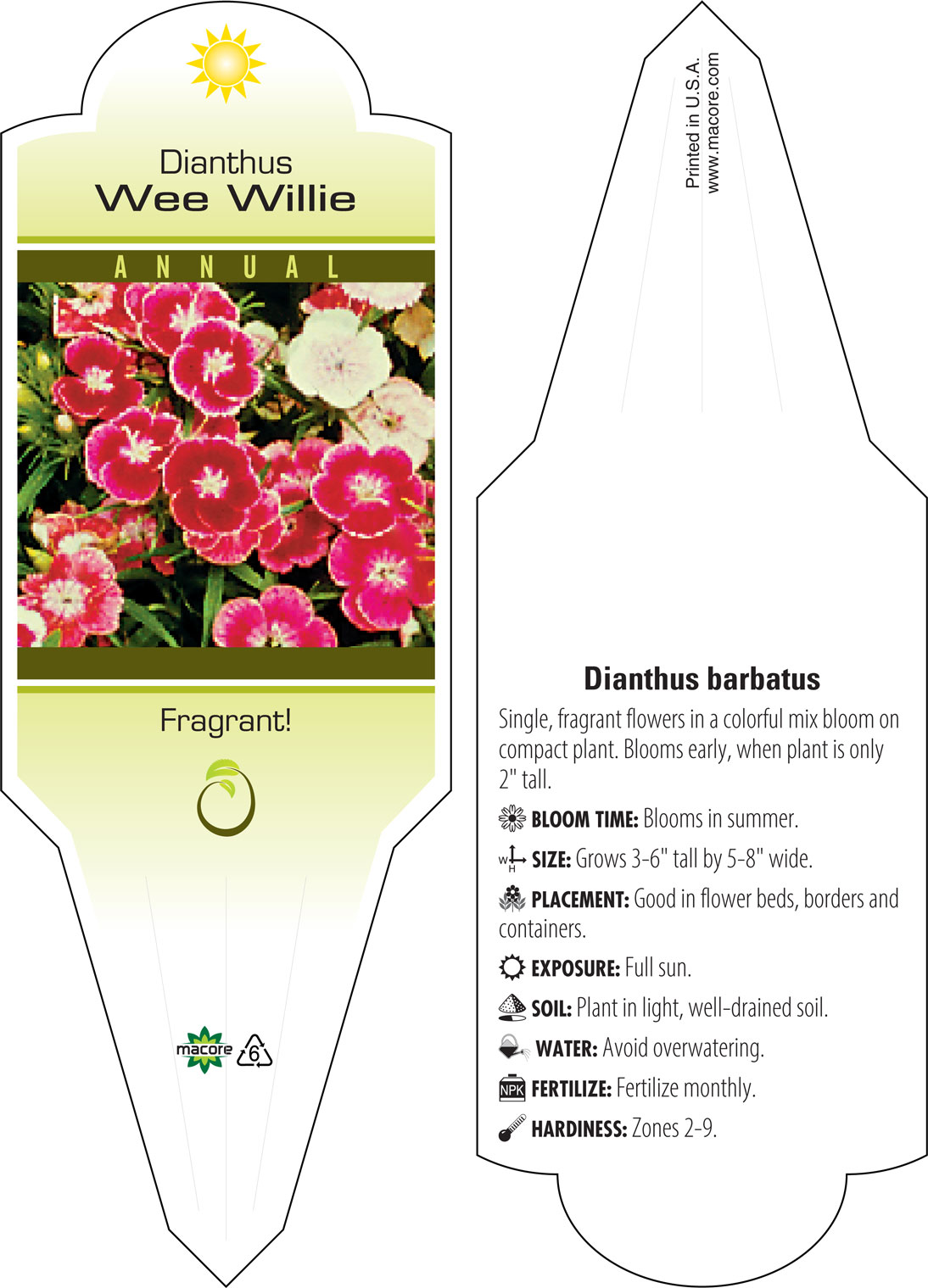 Dianthus
Wee Willie

ANNUAL

Fragrant!

macore 6

Printed in U.S.A.
www.macore.com

Dianthus barbatus

Single, fragrant flowers in a colorful mix bloom on compact plant. Blooms early, when plant is only 2" tall.

BLOOM TIME: Blooms in summer.

W H SIZE: Grows 3-6" tall by 5-8" wide.

PLACEMENT: Good in flower beds, borders and containers.

EXPOSURE: Full sun.

SOIL: Plant in light, well-drained soil.

WATER: Avoid overwatering.

NPK FERTILIZE: Fertilize monthly.

HARDINESS: Zones 2-9.